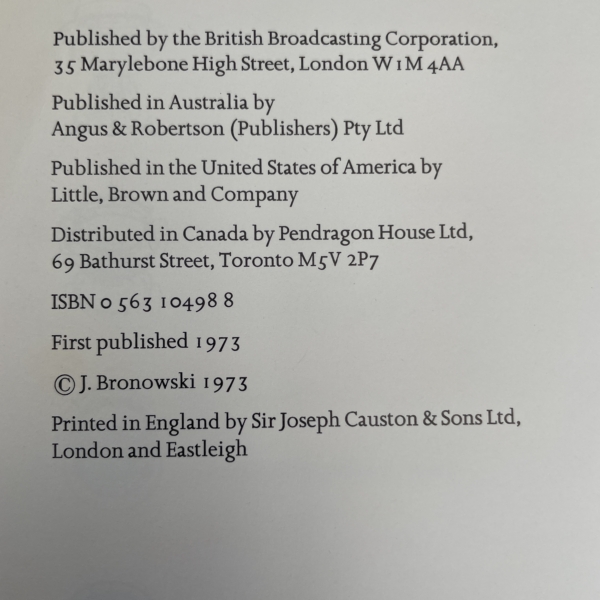 Published by the British Broadcasting Corporation,
35 Marylebone High Street, London W1M 4AA

Published in Australia by
Angus & Robertson (Publishers) Pty Ltd

Published in the United States of America by
Little, Brown and Company

Distributed in Canada by Pendragon House Ltd,
69 Bathurst Street, Toronto M5V 2P7

ISBN 0 563 10498 8

First published 1973

© J. Bronowski 1973

Printed in England by Sir Joseph Causton & Sons Ltd,
London and Eastleigh